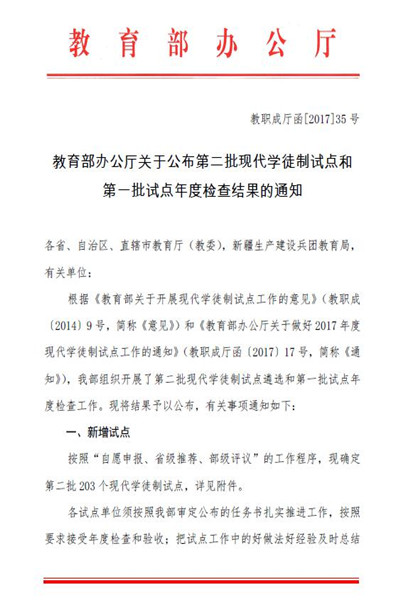 教育部办公厅

教职成厅函[2017]35号

教育部办公厅关于公布第二批现代学徒制试点和第一批试点年度检查结果的通知

各省、自治区、直辖市教育厅（教委），新疆生产建设兵团教育局，有关单位：

根据《教育部关于开展现代学徒制试点工作的意见》（教职成〔2014〕9号，简称《意见》）和《教育部办公厅关于做好2017年度现代学徒制试点工作的通知》（教职成厅函〔2017〕17号，简称《通知》），我部组织开展了第二批现代学徒制试点遴选和第一批试点年度检查工作。现将结果予以公布，有关事项通知如下：

一、新增试点

按照“自愿申报、省级推荐、部级评议”的工作程序，现确定第二批203个现代学徒制试点，详见附件。

各试点单位须按照我部审定公布的任务书扎实推进工作，按照要求接受年度检查和验收；把试点工作中的好做法好经验及时总结